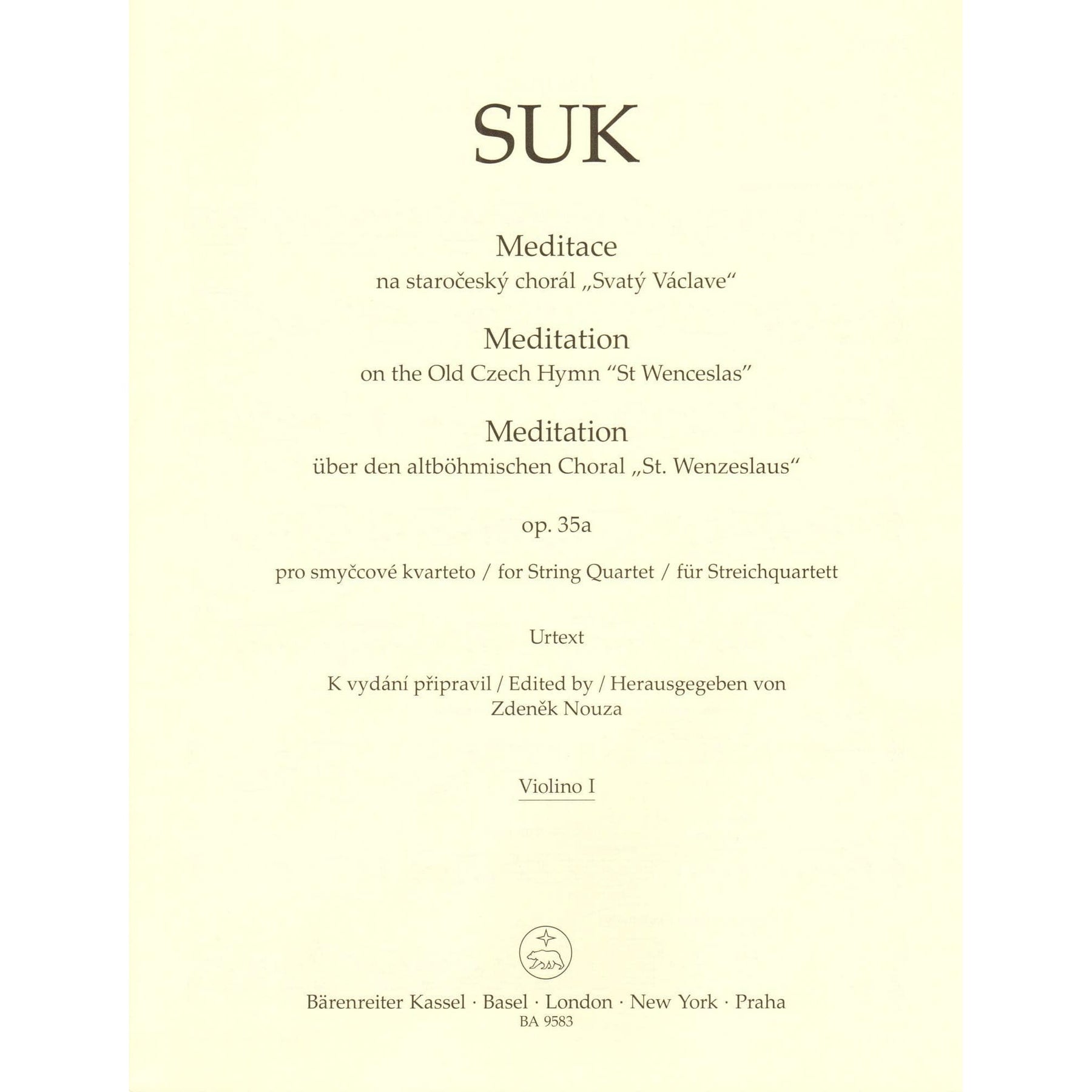 SUK

Meditace
na staročeský chorál „Svatý Václave“

Meditation
on the Old Czech Hymn “St Wenceslas”

Meditation
über den altböhmischen Choral „St. Wenzeslaus“

op. 35a

pro smyčcové kvarteto / for String Quartet / für Streichquartett

Urtext

K vydání připravil / Edited by / Herausgegeben von
Zdeněk Nouza

Violino I

Bärenreiter Kassel · Basel · London · New York · Praha
BA 9583